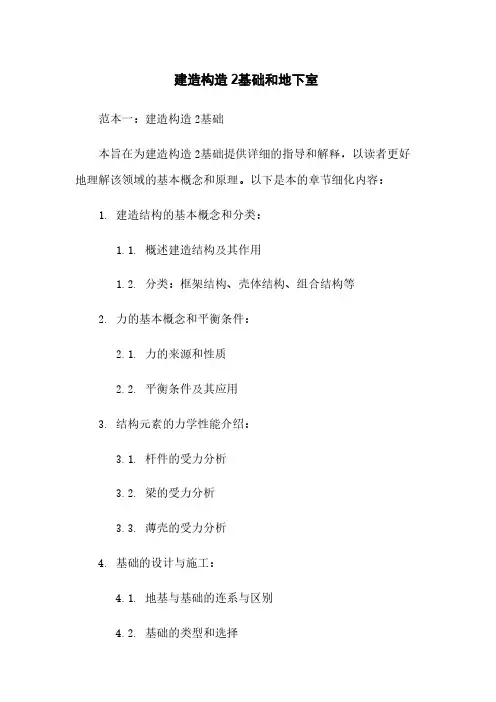 建造构造 2基础和地下室

范本一：建造构造 2基础

本旨在为建造构造 2基础提供详细的指导和解释，以读者更好地理解该领域的基本概念和原理。以下是本的章节细化内容：

1. 建造结构的基本概念和分类：

1.1. 概述建造结构及其作用

1.2. 分类：框架结构、壳体结构、组合结构等

2. 力的基本概念和平衡条件：

2.1. 力的来源和性质

2.2. 平衡条件及其应用

3. 结构元素的力学性能介绍：

3.1. 杆件的受力分析

3.2. 梁的受力分析

3.3. 薄壳的受力分析

4. 基础的设计与施工：

4.1. 地基与基础的连系与区别

4.2. 基础的类型和选择